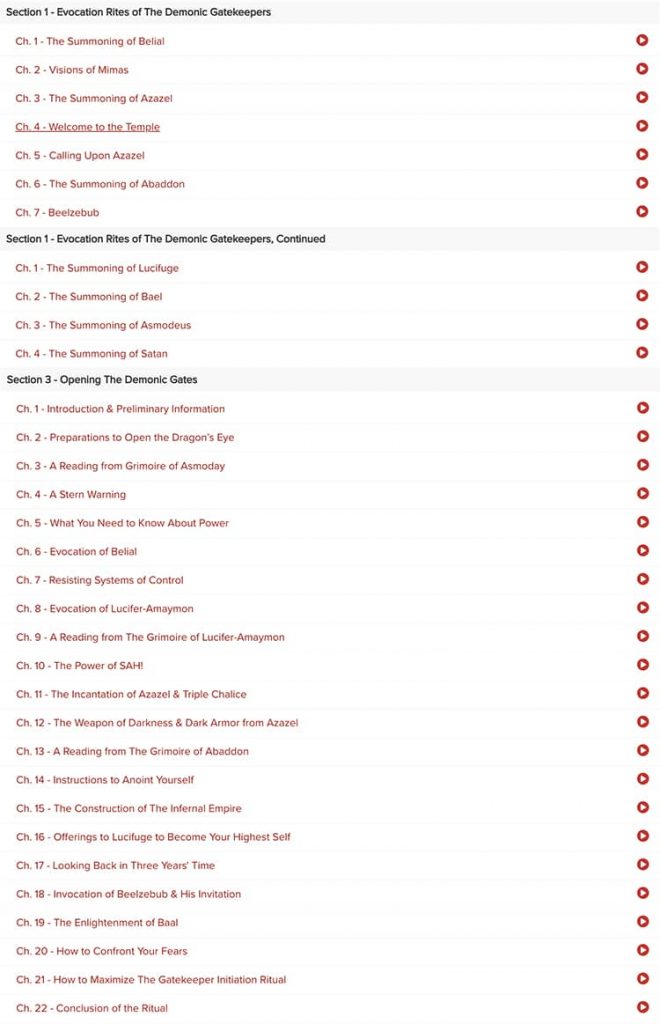 Section 1 - Evocation Rites of The Demonic Gatekeepers

Ch. 1 - The Summoning of Belial

Ch. 2 - Visions of Mimas

Ch. 3 - The Summoning of Azazel

Ch. 4 - Welcome to the Temple

Ch. 5 - Calling Upon Azazel

Ch. 6 - The Summoning of Abaddon

Ch. 7 - Beelzebub

Section 1 - Evocation Rites of The Demonic Gatekeepers, Continued

Ch. 1 - The Summoning of Lucifuge

Ch. 2 - The Summoning of Bael

Ch. 3 - The Summoning of Asmodeus

Ch. 4 - The Summoning of Satan

Section 3 - Opening The Demonic Gates

Ch. 1 - Introduction & Preliminary Information

Ch. 2 - Preparations to Open the Dragon's Eye

Ch. 3 - A Reading from Grimoire of Asmoday

Ch. 4 - A Stern Warning

Ch. 5 - What You Need to Know About Power

Ch. 6 - Evocation of Belial

Ch. 7 - Resisting Systems of Control

Ch. 8 - Evocation of Lucifer-Amaymon

Ch. 9 - A Reading from The Grimoire of Lucifer-Amaymon

Ch. 10 - The Power of SAH!

Ch. 11 - The Incantation of Azazel & Triple Chalice

Ch. 12 - The Weapon of Darkness & Dark Armor from Azazel

Ch. 13 - A Reading from The Grimoire of Abaddon

Ch. 14 - Instructions to Anoint Yourself

Ch. 15 - The Construction of The Infernal Empire

Ch. 16 - Offerings to Lucifuge to Become Your Highest Self

Ch. 17 - Looking Back in Three Years' Time

Ch. 18 - Invocation of Beelzebub & His Invitation

Ch. 19 - The Enlightenment of Baal

Ch. 20 - How to Confront Your Fears

Ch. 21 - How to Maximize The Gatekeeper Initiation Ritual

Ch. 22 - Conclusion of the Ritual